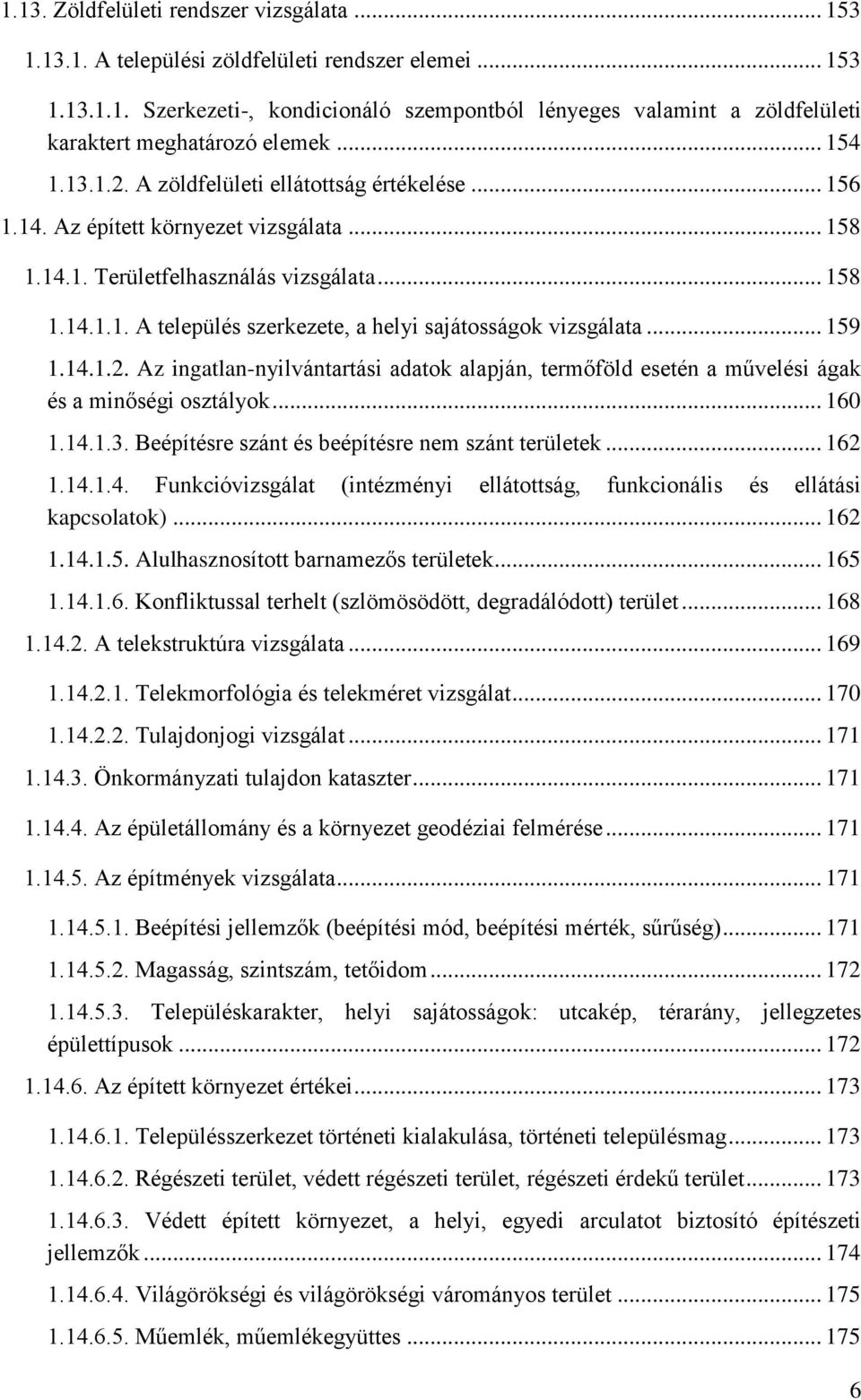 1.13. Zöldfelületi rendszer vizsgálata ... 153

1.13.1. A települési zöldfelületi rendszer elemei ... 153

1.13.1.1. Szerkezeti-, kondicionáló szempontból lényeges valamint a zöldfelületi karaktert meghatározó elemek ... 154

1.13.1.2. A zöldfelületi ellátottság értékelése ... 156

1.14. Az épített környezet vizsgálata ... 158

1.14.1. Területfelhasználás vizsgálata ... 158

1.14.1.1. A település szerkezete, a helyi sajátosságok vizsgálata ... 159

1.14.1.2. Az ingatlan-nyilvántartási adatok alapján, termőföld esetén a művelési ágak és a minőségi osztályok ... 160

1.14.1.3. Beépítésre szánt és beépítésre nem szánt területek ... 162

1.14.1.4. Funkcióvizsgálat (intézményi ellátottság, funkcionális és ellátási kapcsolatok) ... 162

1.14.1.5. Alulhasznosított barnamezős területek ... 165

1.14.1.6. Konfliktussal terhelt (szlömösödött, degradálódott) terület ... 168

1.14.2. A telekstruktúra vizsgálata ... 169

1.14.2.1. Telekmorfológia és telekméret vizsgálat ... 170

1.14.2.2. Tulajdonjogi vizsgálat ... 171

1.14.3. Önkormányzati tulajdon kataszter ... 171

1.14.4. Az épületállomány és a környezet geodéziai felmérése ... 171

1.14.5. Az építmények vizsgálata ... 171

1.14.5.1. Beépítési jellemzők (beépítési mód, beépítési mérték, sűrűség) ... 171

1.14.5.2. Magasság, szintszám, tetőidom ... 172

1.14.5.3. Településkarakter, helyi sajátosságok: utcakép, térarány, jellegzetes épülettípusok ... 172

1.14.6. Az épített környezet értékei ... 173

1.14.6.1. Településszerkezet történeti kialakulása, történeti településmag ... 173

1.14.6.2. Régészeti terület, védett régészeti terület, régészeti érdekű terület ... 173

1.14.6.3. Védett épített környezet, a helyi, egyedi arculatot biztosító építészeti jellemzők ... 174

1.14.6.4. Világörökségi és világörökségi várományos terület ... 175

1.14.6.5. Műemlék, műemlékegyüttes ... 175

6